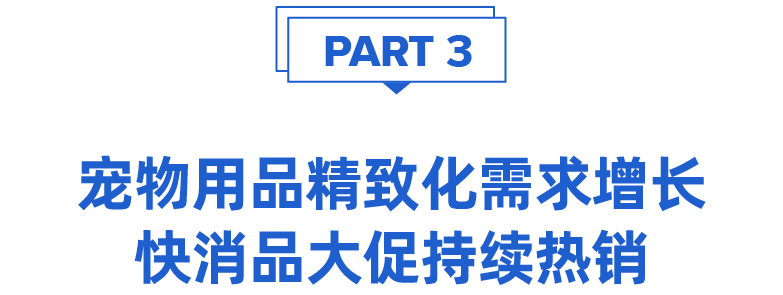 PART 3

宠物用品精致化需求增长
快消品大促持续热销